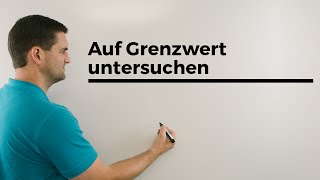 Auf Grenzwert untersuchen